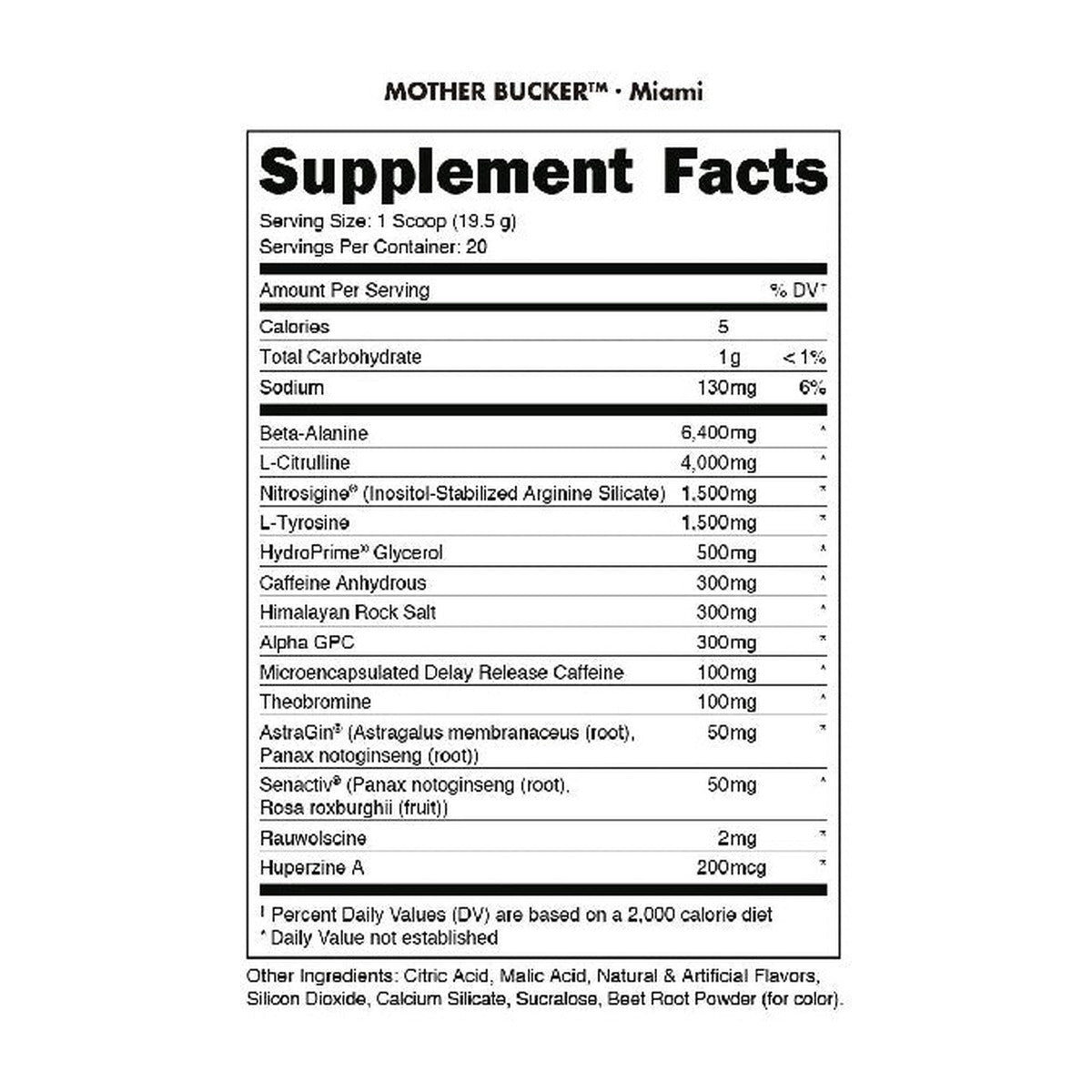 MOTHER BUCKER™ · Miami

Supplement Facts

Serving Size: 1 Scoop (19.5 g)
Servings Per Container: 20

| Amount Per Serving | | % DV† |
|---|---|---|
| Calories | 5 | |
| Total Carbohydrate | 1g | < 1% |
| Sodium | 130mg | 6% |
| Beta-Alanine | 6,400mg | * |
| L-Citrulline | 4,000mg | * |
| Nitrosigine® (Inositol-Stabilized Arginine Silicate) | 1,500mg | * |
| L-Tyrosine | 1,500mg | * |
| HydroPrime® Glycerol | 500mg | * |
| Caffeine Anhydrous | 300mg | * |
| Himalayan Rock Salt | 300mg | * |
| Alpha GPC | 300mg | * |
| Microencapsulated Delay Release Caffeine | 100mg | * |
| Theobromine | 100mg | * |
| AstraGin® (Astragalus membranaceus (root), Panax notoginseng (root)) | 50mg | * |
| Senactiv® (Panax notoginseng (root), Rosa roxburghii (fruit)) | 50mg | * |
| Rauwolscine | 2mg | * |
| Huperzine A | 200mcg | * |

† Percent Daily Values (DV) are based on a 2,000 calorie diet
* Daily Value not established

Other Ingredients: Citric Acid, Malic Acid, Natural & Artificial Flavors, Silicon Dioxide, Calcium Silicate, Sucralose, Beet Root Powder (for color).